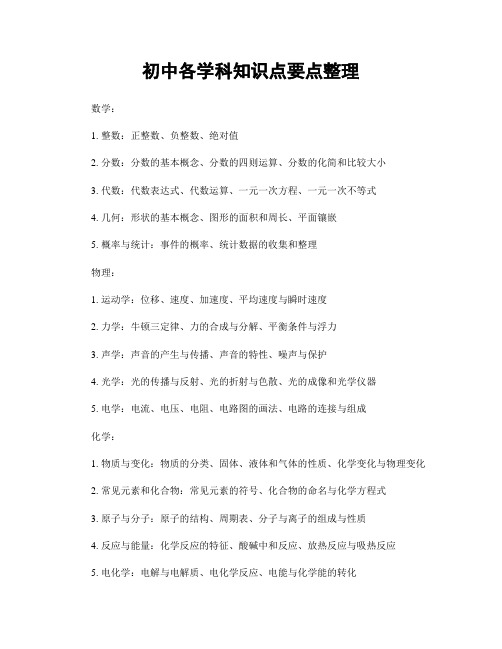 初中各学科知识点要点整理

数学：

1. 整数：正整数、负整数、绝对值

2. 分数：分数的基本概念、分数的四则运算、分数的化简和比较大小

3. 代数：代数表达式、代数运算、一元一次方程、一元一次不等式

4. 几何：形状的基本概念、图形的面积和周长、平面镶嵌

5. 概率与统计：事件的概率、统计数据的收集和整理

物理：

1. 运动学：位移、速度、加速度、平均速度与瞬时速度

2. 力学：牛顿三定律、力的合成与分解、平衡条件与浮力

3. 声学：声音的产生与传播、声音的特性、噪声与保护

4. 光学：光的传播与反射、光的折射与色散、光的成像和光学仪器

5. 电学：电流、电压、电阻、电路图的画法、电路的连接与组成

化学：

1. 物质与变化：物质的分类、固体、液体和气体的性质、化学变化与物理变化

2. 常见元素和化合物：常见元素的符号、化合物的命名与化学方程式

3. 原子与分子：原子的结构、周期表、分子与离子的组成与性质

4. 反应与能量：化学反应的特征、酸碱中和反应、放热反应与吸热反应

5. 电化学：电解与电解质、电化学反应、电能与化学能的转化